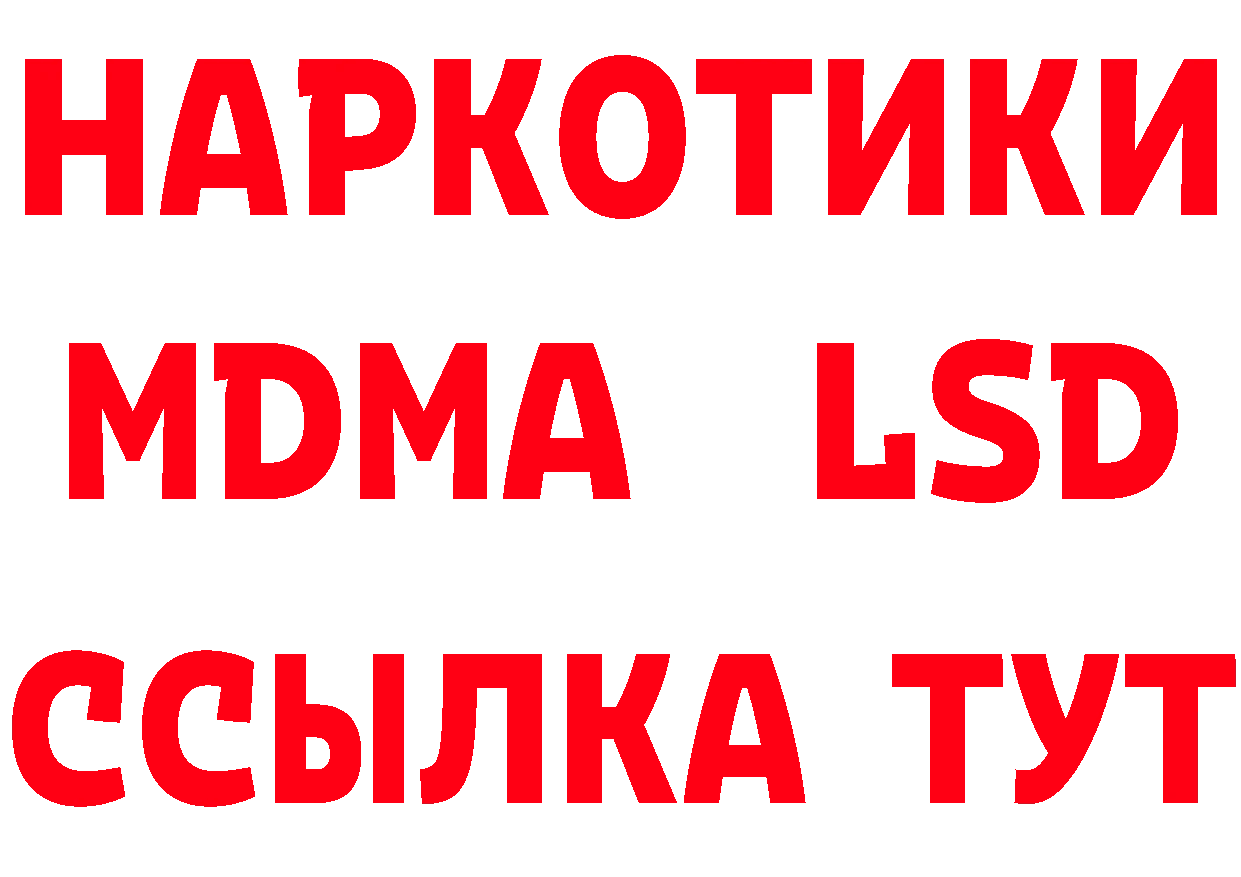 НАРКОТИКИ
MDMA LSD
ССЫЛКА ТУТ